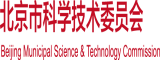 北京市科学技术委员会

Beijing Municipal Science & Technology Commission